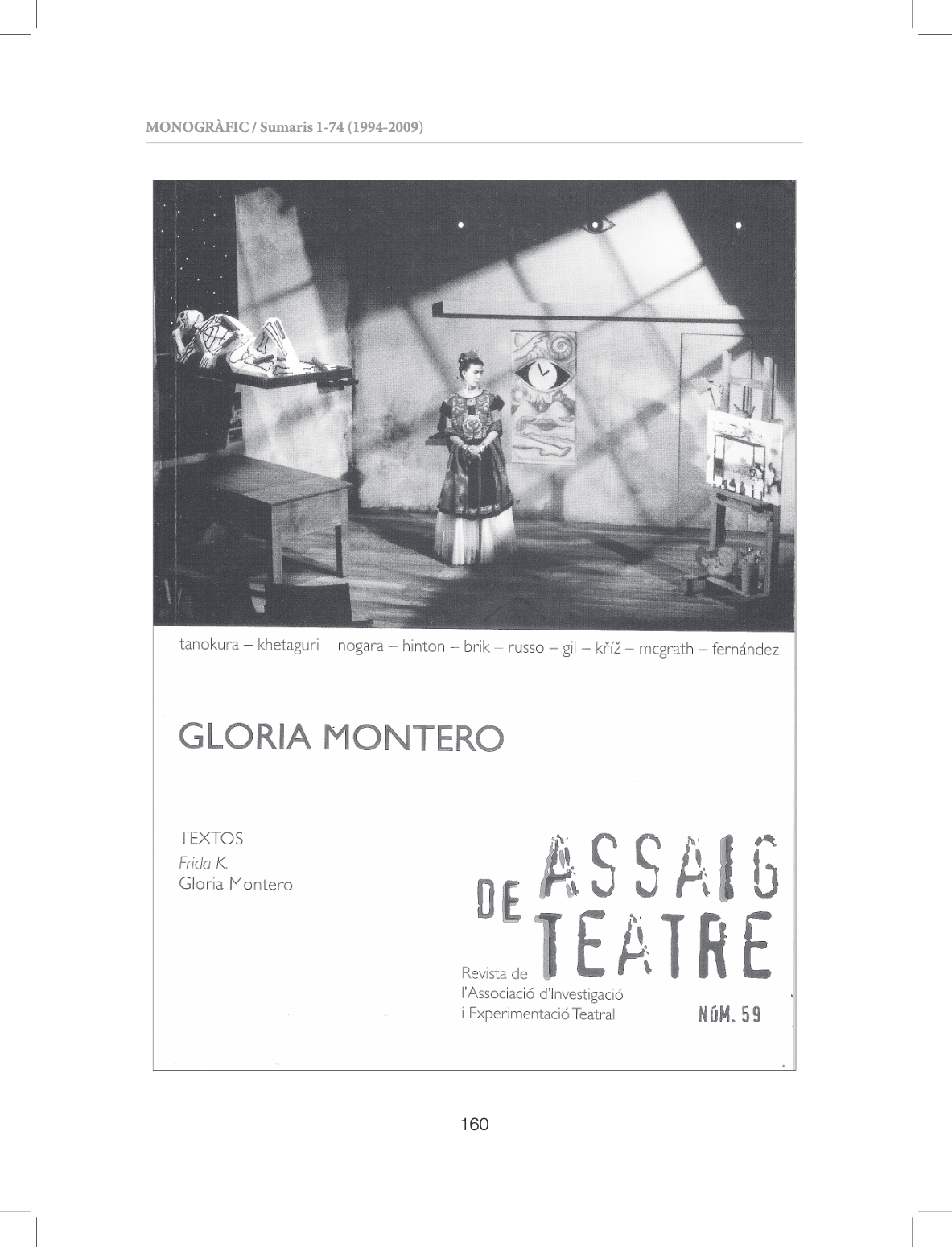 MONOGRÀFIC / Sumaris 1-74 (1994-2009)

tanokura – khetaguri – nogara – hinton – brik – russo – gil – kříž – mcgrath – fernández

GLORIA MONTERO

TEXTOS
Frida K.
Gloria Montero

ASSAIG DE TEATRE

Revista de
l'Associació d'Investigació
i Experimentació Teatral

NÚM. 59

160